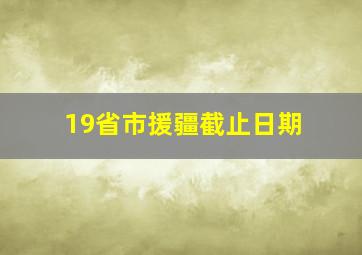 19省市援疆截止日期